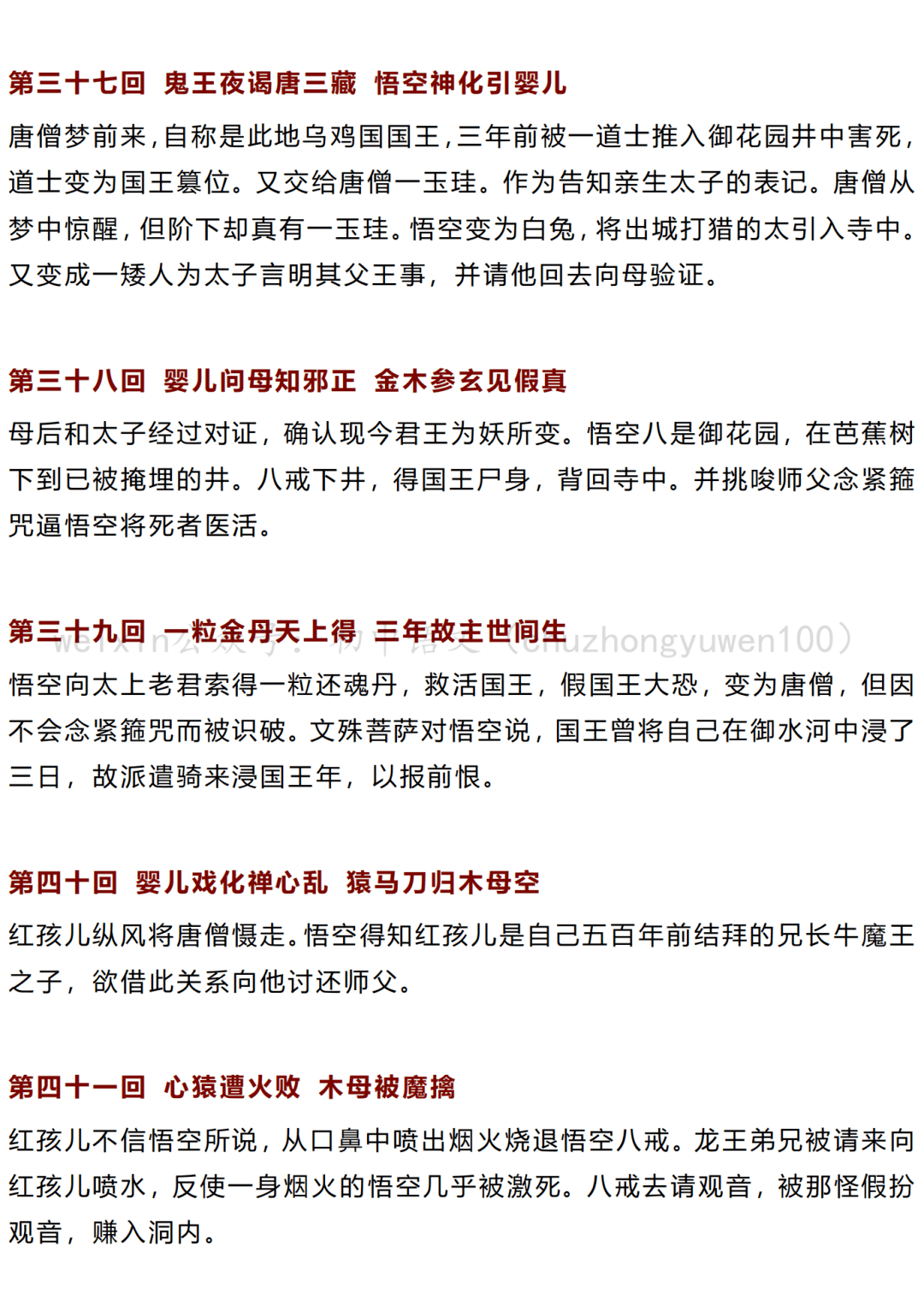 第三十七回 鬼王夜谒唐三藏 悟空神化引婴儿

唐僧梦前来，自称是此地乌鸡国国王，三年前被一道士推入御花园井中害死，道士变为国王篡位。又交给唐僧一玉珪。作为告知亲生太子的表记。唐僧从梦中惊醒，但阶下却真有一玉珪。悟空变为白兔，将出城打猎的太引入寺中。又变成一矮人为太子言明其父王事，并请他回去向母验证。

第三十八回 婴儿问母知邪正 金木参玄见假真

母后和太子经过对证，确认现今君王为妖所变。悟空八是御花园，在芭蕉树下到已被掩埋的井。八戒下井，得国王尸身，背回寺中。并挑唆师父念紧箍咒逼悟空将死者医活。

第三十九回 一粒金丹天上得 三年故主世间生

weixin公众号：初中语文（chuzhongyuwen100）

悟空向太上老君索得一粒还魂丹，救活国王，假国王大恐，变为唐僧，但因不会念紧箍咒而被识破。文殊菩萨对悟空说，国王曾将自己在御水河中浸了三日，故派遣骑来浸国王年，以报前恨。

第四十回 婴儿戏化禅心乱 猿马刀归木母空

红孩儿纵风将唐僧慑走。悟空得知红孩儿是自己五百年前结拜的兄长牛魔王之子，欲借此关系向他讨还师父。

第四十一回 心猿遭火败 木母被魔擒

红孩儿不信悟空所说，从口鼻中喷出烟火烧退悟空八戒。龙王弟兄被请来向红孩儿喷水，反使一身烟火的悟空几乎被激死。八戒去请观音，被那怪假扮观音，赚入洞内。